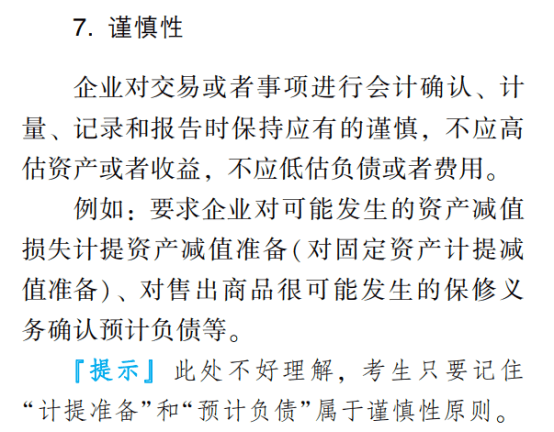 7. 谨慎性

企业对交易或者事项进行会计确认、计量、记录和报告时保持应有的谨慎，不应高估资产或者收益，不应低估负债或者费用。

例如：要求企业对可能发生的资产减值损失计提资产减值准备（对固定资产计提减值准备）、对售出商品很可能发生的保修义务确认预计负债等。

『提示』此处不好理解，考生只要记住“计提准备”和“预计负债”属于谨慎性原则。